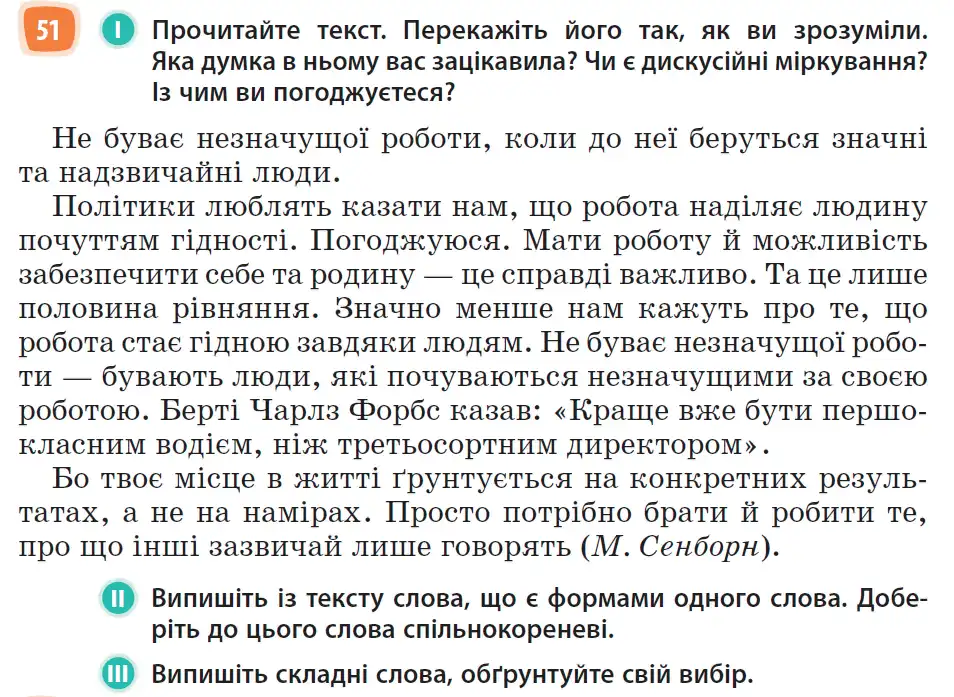 51 I Прочитайте текст. Перекажіть його так, як ви зрозуміли. Яка думка в ньому вас зацікавила? Чи є дискусійні міркування? Із чим ви погоджуєтеся?

Не буває незначущої роботи, коли до неї беруться значні та надзвичайні люди.

Політики люблять казати нам, що робота наділяє людину почуттям гідності. Погоджуюся. Мати роботу й можливість забезпечити себе та родину — це справді важливо. Та це лише половина рівняння. Значно менше нам кажуть про те, що робота стає гідною завдяки людям. Не буває незначущої роботи — бувають люди, які почуваються незначущими за своєю роботою. Берті Чарлз Форбс казав: «Краще вже бути першокласним водієм, ніж третьосортним директором».

Бо твоє місце в житті ґрунтується на конкретних результатах, а не на намірах. Просто потрібно брати й робити те, про що інші зазвичай лише говорять (М. Сенборн).

II Випишіть із тексту слова, що є формами одного слова. Доберіть до цього слова спільнокореневі.

III Випишіть складні слова, обґрунтуйте свій вибір.